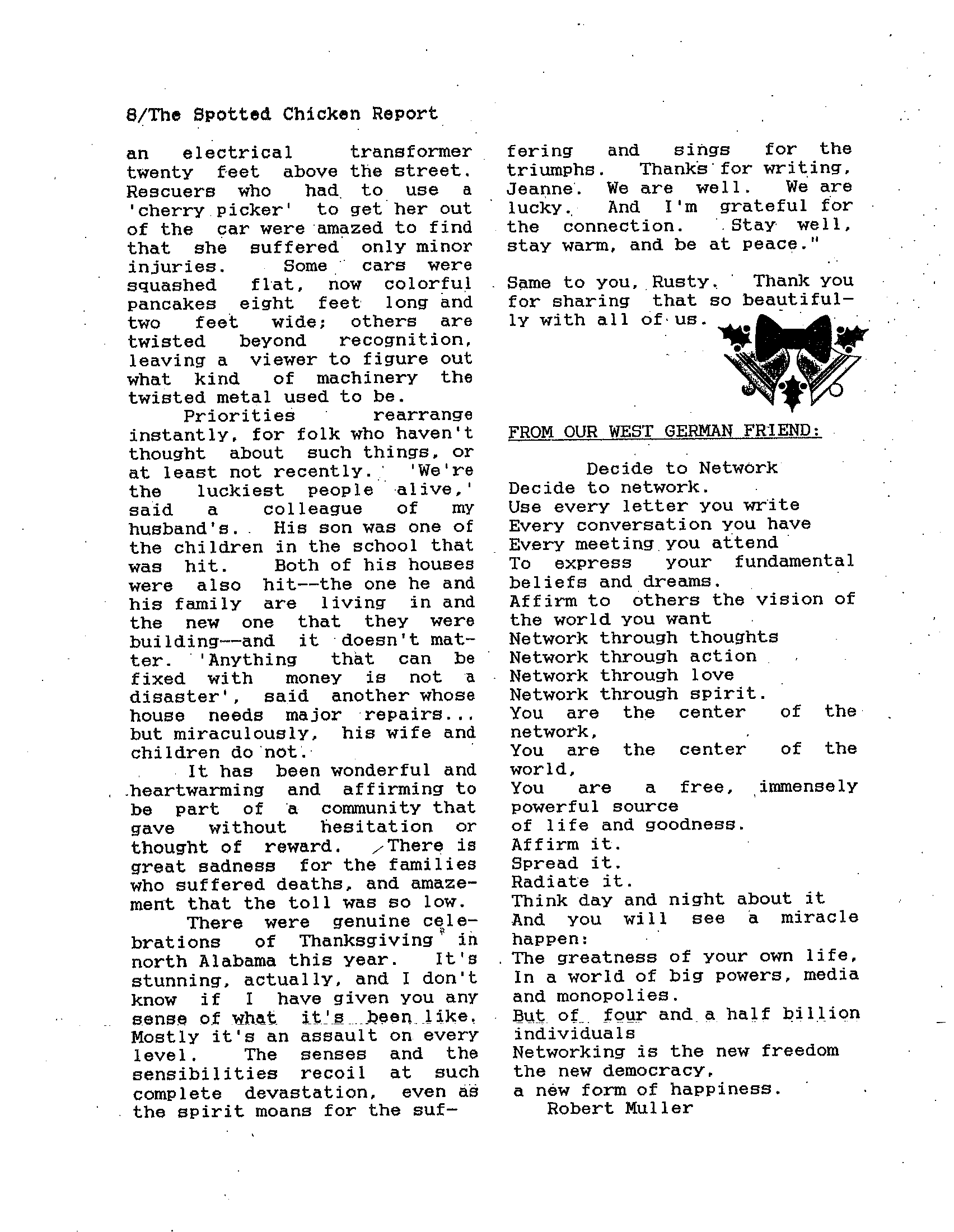 8/The Spotted Chicken Report

an electrical transformer twenty feet above the street. Rescuers who had to use a 'cherry picker' to get her out of the car were amazed to find that she suffered only minor injuries. Some cars were squashed flat, now colorful pancakes eight feet long and two feet wide; others are twisted beyond recognition, leaving a viewer to figure out what kind of machinery the twisted metal used to be.

Priorities rearrange instantly, for folk who haven't thought about such things, or at least not recently. 'We're the luckiest people alive,' said a colleague of my husband's. His son was one of the children in the school that was hit. Both of his houses were also hit--the one he and his family are living in and the new one that they were building--and it doesn't matter. 'Anything that can be fixed with money is not a disaster', said another whose house needs major repairs... but miraculously, his wife and children do not.

It has been wonderful and heartwarming and affirming to be part of a community that gave without hesitation or thought of reward. There is great sadness for the families who suffered deaths, and amazement that the toll was so low.

There were genuine celebrations of Thanksgiving in north Alabama this year. It's stunning, actually, and I don't know if I have given you any sense of what it's been like. Mostly it's an assault on every level. The senses and the sensibilities recoil at such complete devastation, even as the spirit moans for the suffering and sings for the triumphs. Thanks for writing, Jeanne. We are well. We are lucky. And I'm grateful for the connection. Stay well, stay warm, and be at peace."

Same to you, Rusty. Thank you for sharing that so beautifully with all of us.

FROM OUR WEST GERMAN FRIEND:

Decide to Network
Decide to network.
Use every letter you write
Every conversation you have
Every meeting you attend
To express your fundamental beliefs and dreams.
Affirm to others the vision of the world you want
Network through thoughts
Network through action
Network through love
Network through spirit.
You are the center of the network,
You are the center of the world,
You are a free, immensely powerful source
of life and goodness.
Affirm it.
Spread it.
Radiate it.
Think day and night about it
And you will see a miracle happen:
The greatness of your own life,
In a world of big powers, media and monopolies.
But of four and a half billion individuals
Networking is the new freedom
the new democracy,
a new form of happiness.
Robert Muller